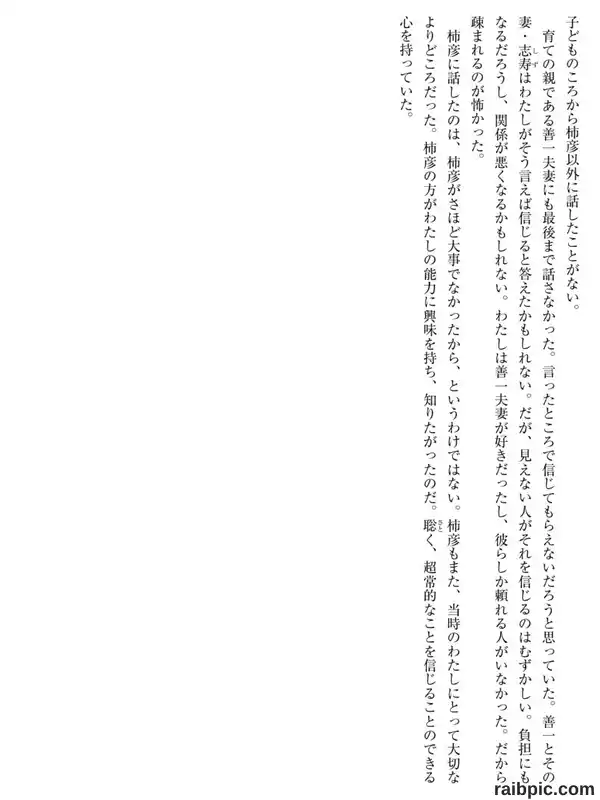 子どものころから柿彦以外に話したことがない。

育ての親である善一夫妻にも最後まで話さなかった。言ったところで信じてもらえないだろうと思っていた。善一とその妻・志寿はわたしがそう言えば信じると答えたかもしれない。だが、見えない人がそれを信じるのはむずかしい。負担にもなるだろうし、関係が悪くなるかもしれない。わたしは善一夫妻が好きだったし、彼らしか頼れる人がいなかった。だから疎まれるのが怖かった。

柿彦に話したのは、柿彦がさほど大事でなかったから、というわけではない。柿彦もまた、当時のわたしにとって大切なよりどころだった。柿彦の方がわたしの能力に興味を持ち、知りたがったのだ。聡く、超常的なことを信じることのできる心を持っていた。

raibpic.com